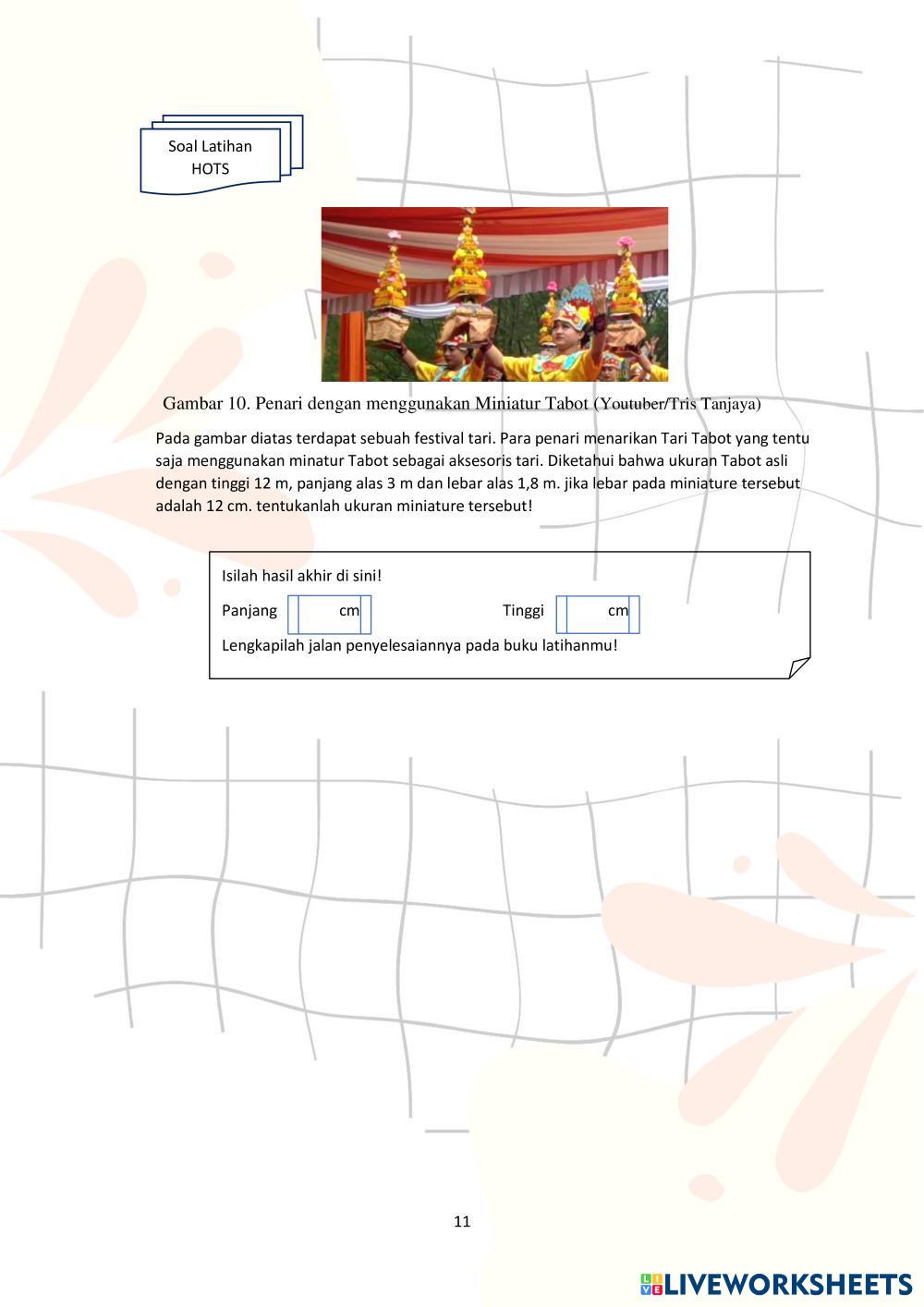 Soal Latihan
HOTS

Gambar 10. Penari dengan menggunakan Miniatur Tabot (Youtuber/Tris Tanjaya)

Pada gambar diatas terdapat sebuah festival tari. Para penari menarikan Tari Tabot yang tentu saja menggunakan minatur Tabot sebagai aksesoris tari. Diketahui bahwa ukuran Tabot asli dengan tinggi 12 m, panjang alas 3 m dan lebar alas 1,8 m. jika lebar pada miniature tersebut adalah 12 cm. tentukanlah ukuran miniature tersebut!

Isilah hasil akhir di sini!

Panjang cm Tinggi cm

Lengkapilah jalan penyelesaiannya pada buku latihanmu!

11

LIVEWORKSHEETS